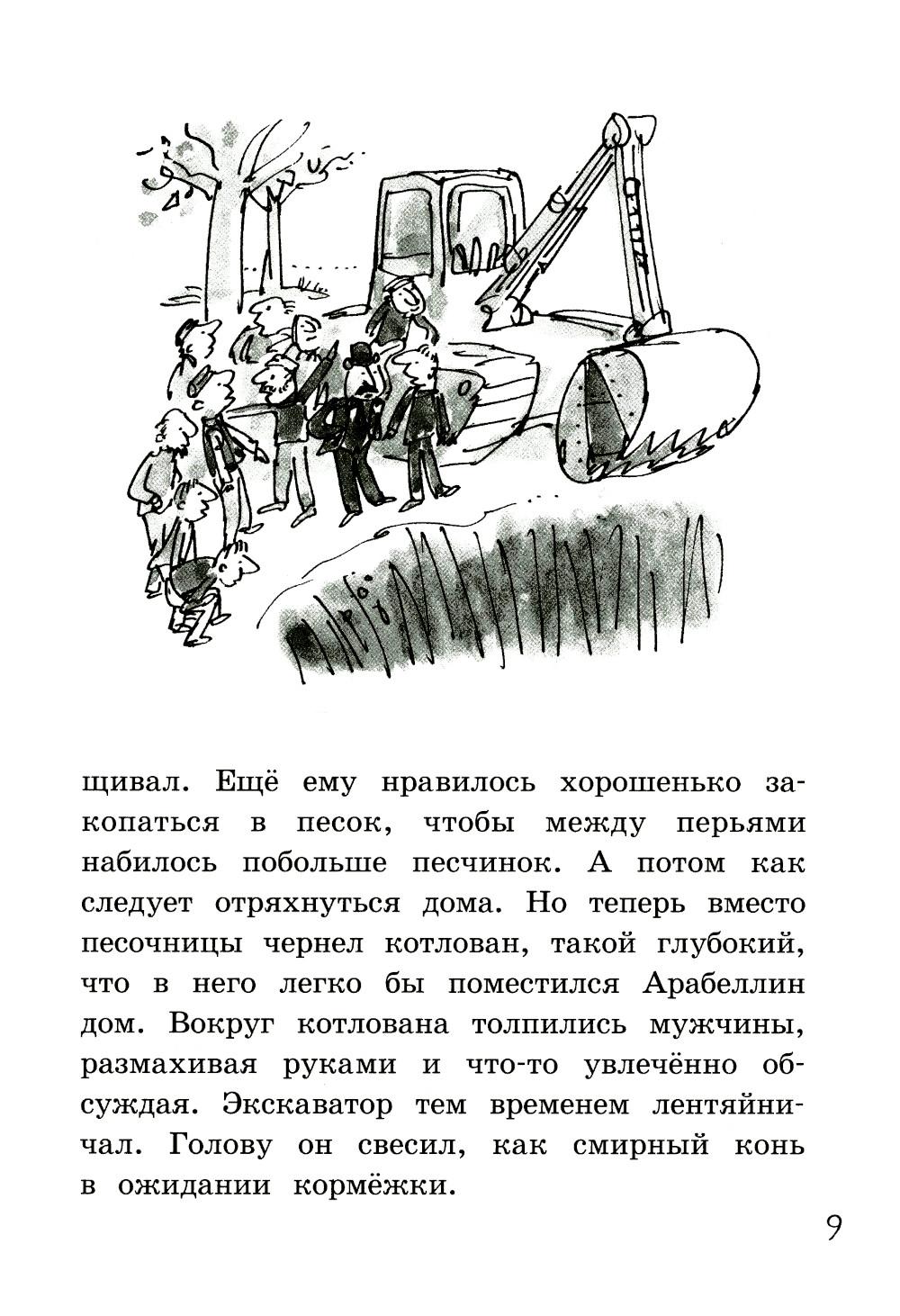 щивал. Ещё ему нравилось хорошенько закопаться в песок, чтобы между перьями набилось побольше песчинок. А потом как следует отряхнуться дома. Но теперь вместо песочницы чернел котлован, такой глубокий, что в него легко бы поместился Арабеллин дом. Вокруг котлована толпились мужчины, размахивая руками и что-то увлечённо обсуждая. Экскаватор тем временем лентяйничал. Голову он свесил, как смирный конь в ожидании кормёжки.

9